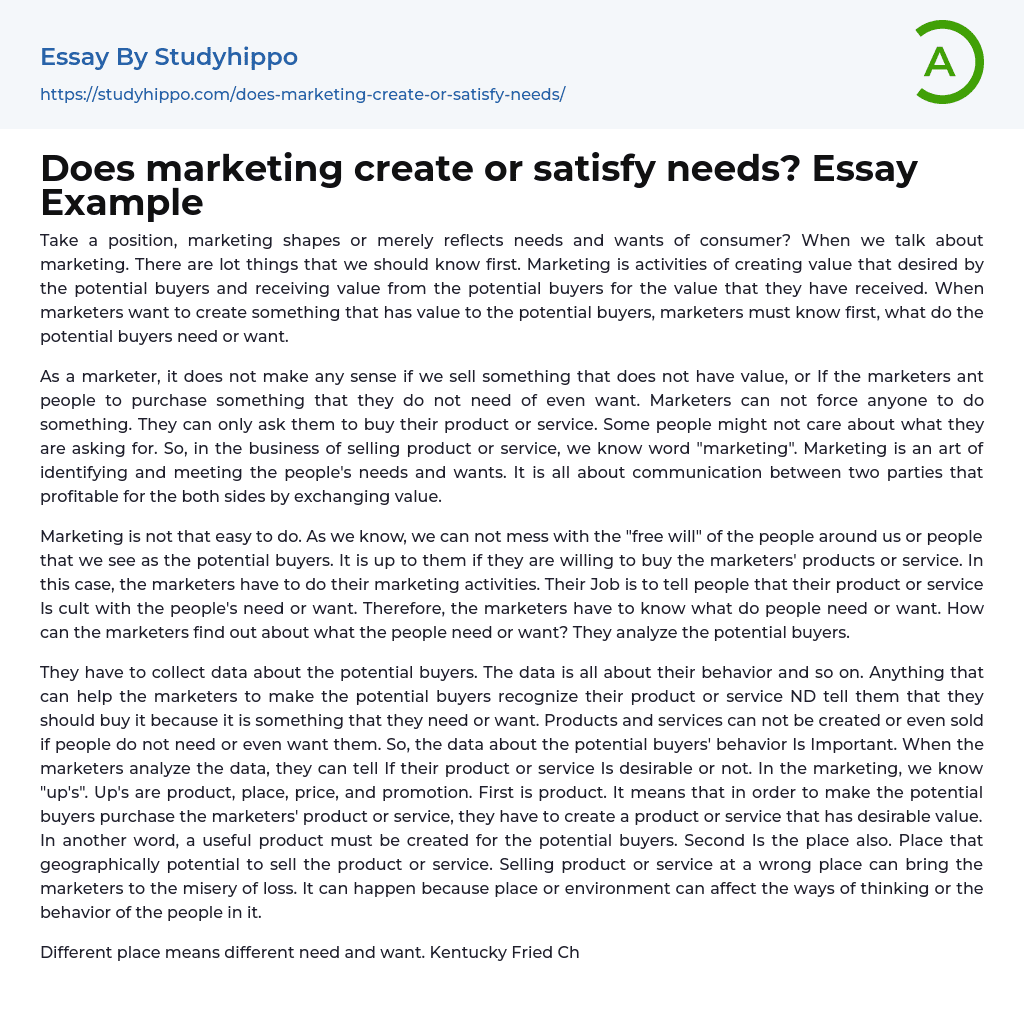 Essay By Studyhippo
https://studyhippo.com/does-marketing-create-or-satisfy-needs/

A

Does marketing create or satisfy needs? Essay Example

Take a position, marketing shapes or merely reflects needs and wants of consumer? When we talk about marketing. There are lot things that we should know first. Marketing is activities of creating value that desired by the potential buyers and receiving value from the potential buyers for the value that they have received. When marketers want to create something that has value to the potential buyers, marketers must know first, what do the potential buyers need or want.

As a marketer, it does not make any sense if we sell something that does not have value, or If the marketers ant people to purchase something that they do not need of even want. Marketers can not force anyone to do something. They can only ask them to buy their product or service. Some people might not care about what they are asking for. So, in the business of selling product or service, we know word "marketing". Marketing is an art of identifying and meeting the people's needs and wants. It is all about communication between two parties that profitable for the both sides by exchanging value.

Marketing is not that easy to do. As we know, we can not mess with the "free will" of the people around us or people that we see as the potential buyers. It is up to them if they are willing to buy the marketers' products or service. In this case, the marketers have to do their marketing activities. Their Job is to tell people that their product or service Is cult with the people's need or want. Therefore, the marketers have to know what do people need or want. How can the marketers find out about what the people need or want? They analyze the potential buyers.

They have to collect data about the potential buyers. The data is all about their behavior and so on. Anything that can help the marketers to make the potential buyers recognize their product or service ND tell them that they should buy it because it is something that they need or want. Products and services can not be created or even sold if people do not need or even want them. So, the data about the potential buyers' behavior Is Important. When the marketers analyze the data, they can tell If their product or service Is desirable or not. In the marketing, we know "up's". Up's are product, place, price, and promotion. First is product. It means that in order to make the potential buyers purchase the marketers' product or service, they have to create a product or service that has desirable value. In another word, a useful product must be created for the potential buyers. Second Is the place also. Place that geographically potential to sell the product or service. Selling product or service at a wrong place can bring the marketers to the misery of loss. It can happen because place or environment can affect the ways of thinking or the behavior of the people in it.

Different place means different need and want. Kentucky Fried Ch